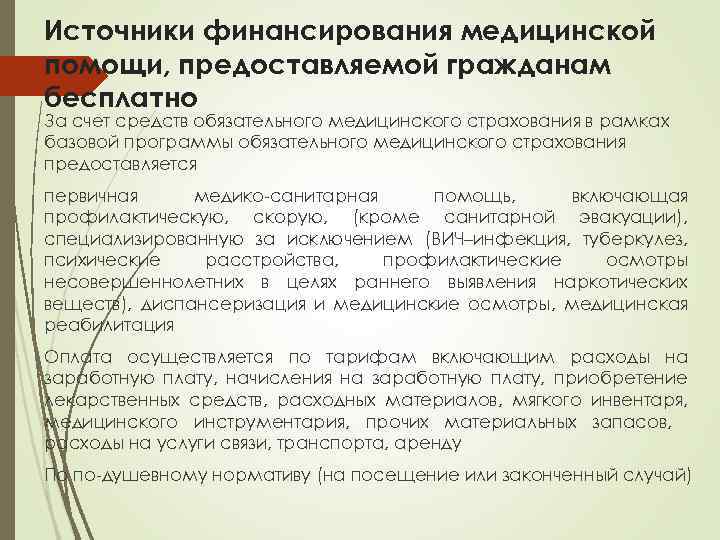 Источники финансирования медицинской помощи, предоставляемой гражданам бесплатно

За счет средств обязательного медицинского страхования в рамках базовой программы обязательного медицинского страхования предоставляется

первичная медико-санитарная помощь, включающая профилактическую, скорую, (кроме санитарной эвакуации), специализированную за исключением (ВИЧ–инфекция, туберкулез, психические расстройства, профилактические осмотры несовершеннолетних в целях раннего выявления наркотических веществ), диспансеризация и медицинские осмотры, медицинская реабилитация

Оплата осуществляется по тарифам включающим расходы на заработную плату, начисления на заработную плату, приобретение лекарственных средств, расходных материалов, мягкого инвентаря, медицинского инструментария, прочих материальных запасов, расходы на услуги связи, транспорта, аренду

По по-душевному нормативу (на посещение или законченный случай)